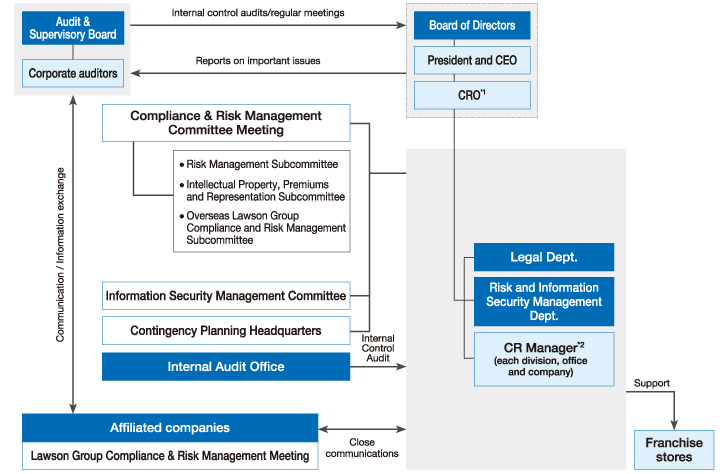 Audit & Supervisory Board

Corporate auditors

Internal control audits/regular meetings

Reports on important issues

Board of Directors

President and CEO

CRO$^{*1}$

Compliance & Risk Management Committee Meeting

• Risk Management Subcommittee
• Intellectual Property, Premiums and Representation Subcommittee
• Overseas Lawson Group Compliance and Risk Management Subcommittee

Communication / Information exchange

Information Security Management Committee

Contingency Planning Headquarters

Internal Audit Office

Internal Control Audit

Legal Dept.

Risk and Information Security Management Dept.

CR Manager$^{*2}$
(each division, office and company)

Support

Affiliated companies

Lawson Group Compliance & Risk Management Meeting

Close communications

Franchise stores